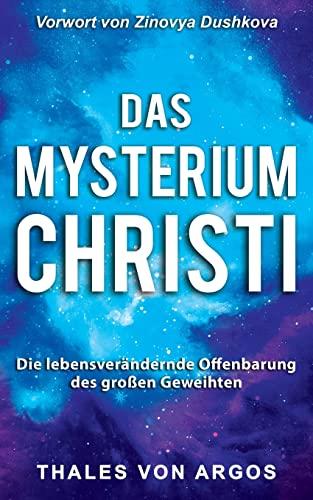 Vorwort von Zinovya Dushkova

DAS
MYSTERIUM
CHRISTI

Die lebensverändernde Offenbarung des großen Geweihten

THALES VON ARGOS